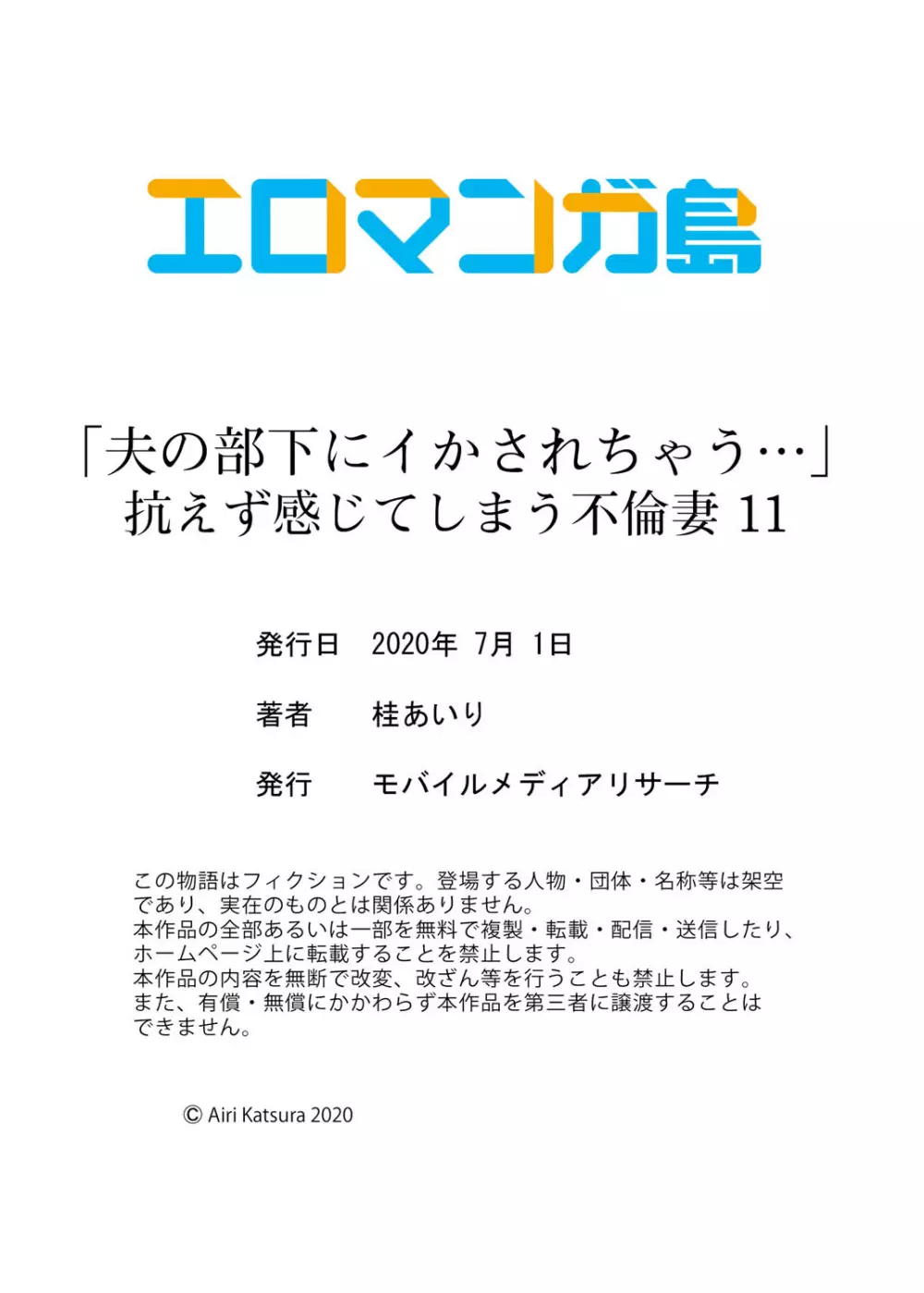 エロマンガ島

「夫の部下にイかされちゃう…」
抗えず感じてしまう不倫妻 11

発行日　2020年 7月 1日

著者　桂あいり

発行　モバイルメディアリサーチ

この物語はフィクションです。登場する人物・団体・名称等は架空であり、実在のものとは関係ありません。
本作品の全部あるいは一部を無料で複製・転載・配信・送信したり、ホームページ上に転載することを禁止します。
本作品の内容を無断で改変、改ざん等を行うことも禁止します。
また、有償・無償にかかわらず本作品を第三者に譲渡することはできません。

© Airi Katsura 2020